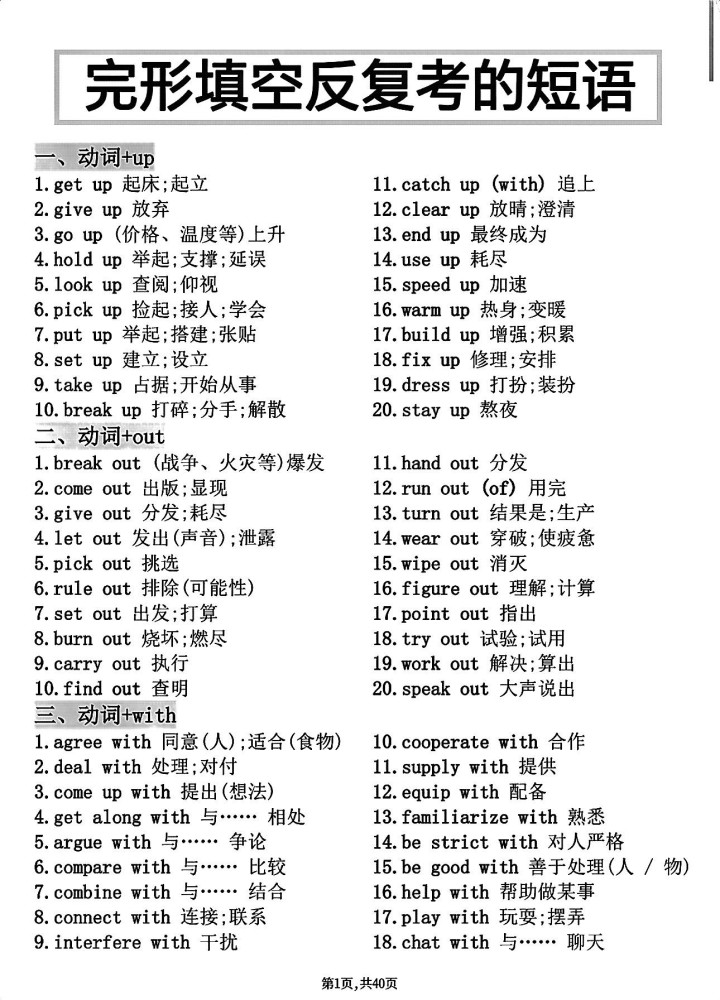 完形填空反复考的短语

一、动词+up

1.get up 起床;起立
2.give up 放弃
3.go up (价格、温度等)上升
4.hold up 举起;支撑;延误
5.look up 查阅;仰视
6.pick up 捡起;接人;学会
7.put up 举起;搭建;张贴
8.set up 建立;设立
9.take up 占据;开始从事
10.break up 打碎;分手;解散

11.catch up (with) 追上
12.clear up 放晴;澄清
13.end up 最终成为
14.use up 耗尽
15.speed up 加速
16.warm up 热身;变暖
17.build up 增强;积累
18.fix up 修理;安排
19.dress up 打扮;装扮
20.stay up 熬夜

二、动词+out

1.break out (战争、火灾等)爆发
2.come out 出版;显现
3.give out 分发;耗尽
4.let out 发出(声音);泄露
5.pick out 挑选
6.rule out 排除(可能性)
7.set out 出发;打算
8.burn out 烧坏;燃尽
9.carry out 执行
10.find out 查明

11.hand out 分发
12.run out (of) 用完
13.turn out 结果是;生产
14.wear out 穿破;使疲惫
15.wipe out 消灭
16.figure out 理解;计算
17.point out 指出
18.try out 试验;试用
19.work out 解决;算出
20.speak out 大声说出

三、动词+with

1.agree with 同意(人);适合(食物)
2.deal with 处理;对付
3.come up with 提出(想法)
4.get along with 与…… 相处
5.argue with 与…… 争论
6.compare with 与…… 比较
7.combine with 与…… 结合
8.connect with 连接;联系
9.interfere with 干扰

10.cooperate with 合作
11.supply with 提供
12.equip with 配备
13.familiarize with 熟悉
14.be strict with 对人严格
15.be good with 善于处理(人 / 物)
16.help with 帮助做某事
17.play with 玩耍;摆弄
18.chat with 与…… 聊天

第1页,共40页